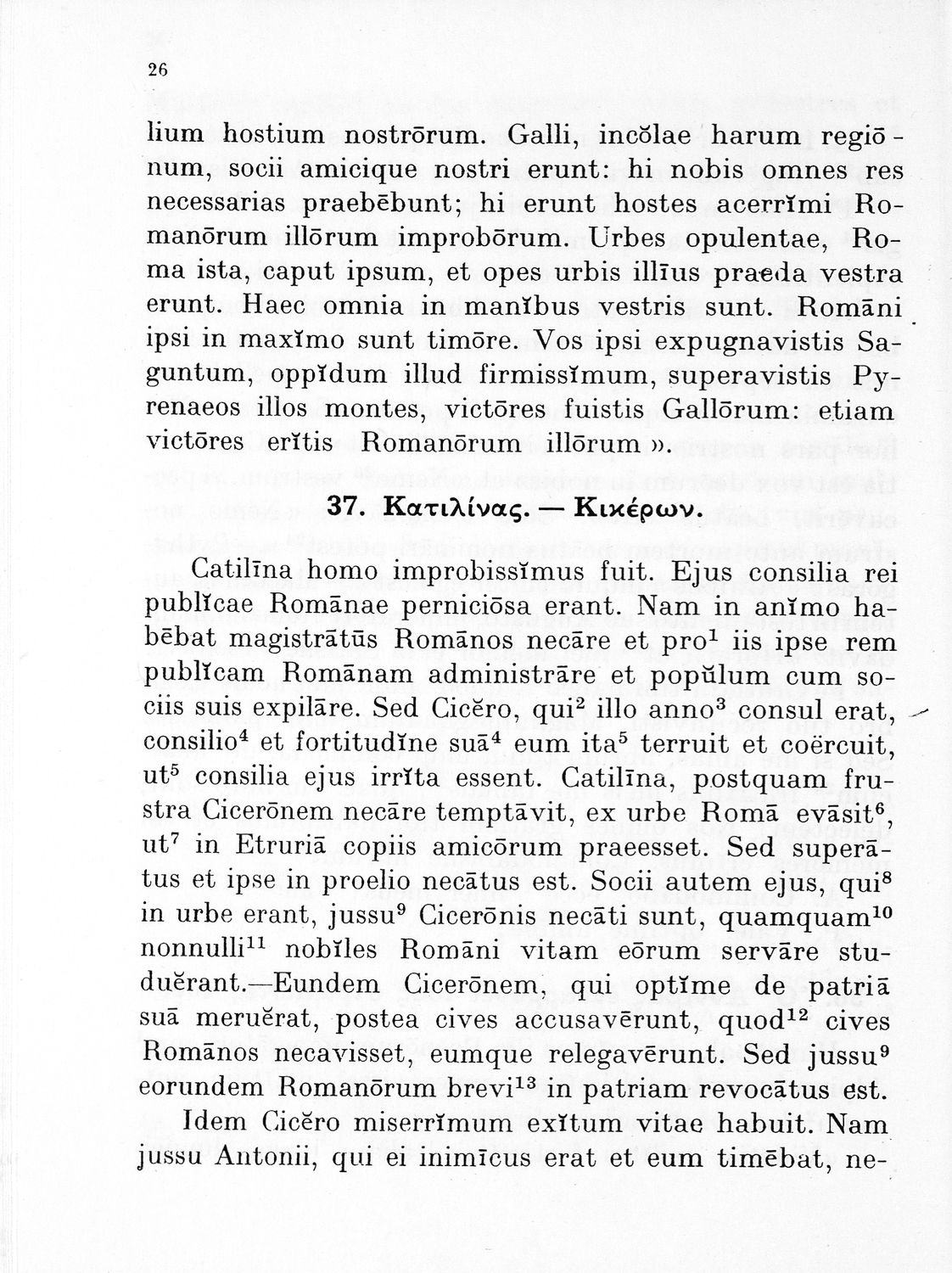 26

lium hostium nostrōrum. Galli, incŏlae harum regiōnum, socii amicique nostri erunt: hi nobis omnes res necessarias praebēbunt; hi erunt hostes acerrĭmi Romanōrum illōrum improbōrum. Urbes opulentae, Roma ista, caput ipsum, et opes urbis illīus praeda vestra erunt. Haec omnia in manĭbus vestris sunt. Romāni ipsi in maxĭmo sunt timōre. Vos ipsi expugnavistis Saguntum, oppĭdum illud firmissĭmum, superavistis Pyrenaeos illos montes, victōres fuistis Gallōrum: etiam victōres erĭtis Romanōrum illōrum ».

37. Κατιλίνας. — Κικέρων.

Catilīna homo improbissĭmus fuit. Ejus consilia rei publĭcae Romānae perniciōsa erant. Nam in anĭmo habēbat magistrātūs Romānos necāre et pro$^1$ iis ipse rem publĭcam Romānam administrāre et popŭlum cum sociis suis expilāre. Sed Cicĕro, qui$^2$ illo anno$^3$ consul erat, consilio$^4$ et fortitudĭne suā$^4$ eum ita$^5$ terruit et coërcuit, ut$^5$ consilia ejus irrĭta essent. Catilīna, postquam frustra Cicerōnem necāre temptāvit, ex urbe Romā evāsit$^6$, ut$^7$ in Etruriā copiis amicōrum praeesset. Sed superātus et ipse in proelio necātus est. Socii autem ejus, qui$^8$ in urbe erant, jussu$^9$ Cicerōnis necāti sunt, quamquam$^{10}$ nonnulli$^{11}$ nobĭles Romāni vitam eōrum servāre studuĕrant.—Eundem Cicerōnem, qui optĭme de patriā suā meruĕrat, postea cives accusavērunt, quod$^{12}$ cives Romānos necavisset, eumque relegavērunt. Sed jussu$^9$ eorundem Romanōrum brevi$^{13}$ in patriam revocātus est.

Idem Cicĕro miserrĭmum exĭtum vitae habuit. Nam jussu Antonii, qui ei inimīcus erat et eum timēbat, ne-